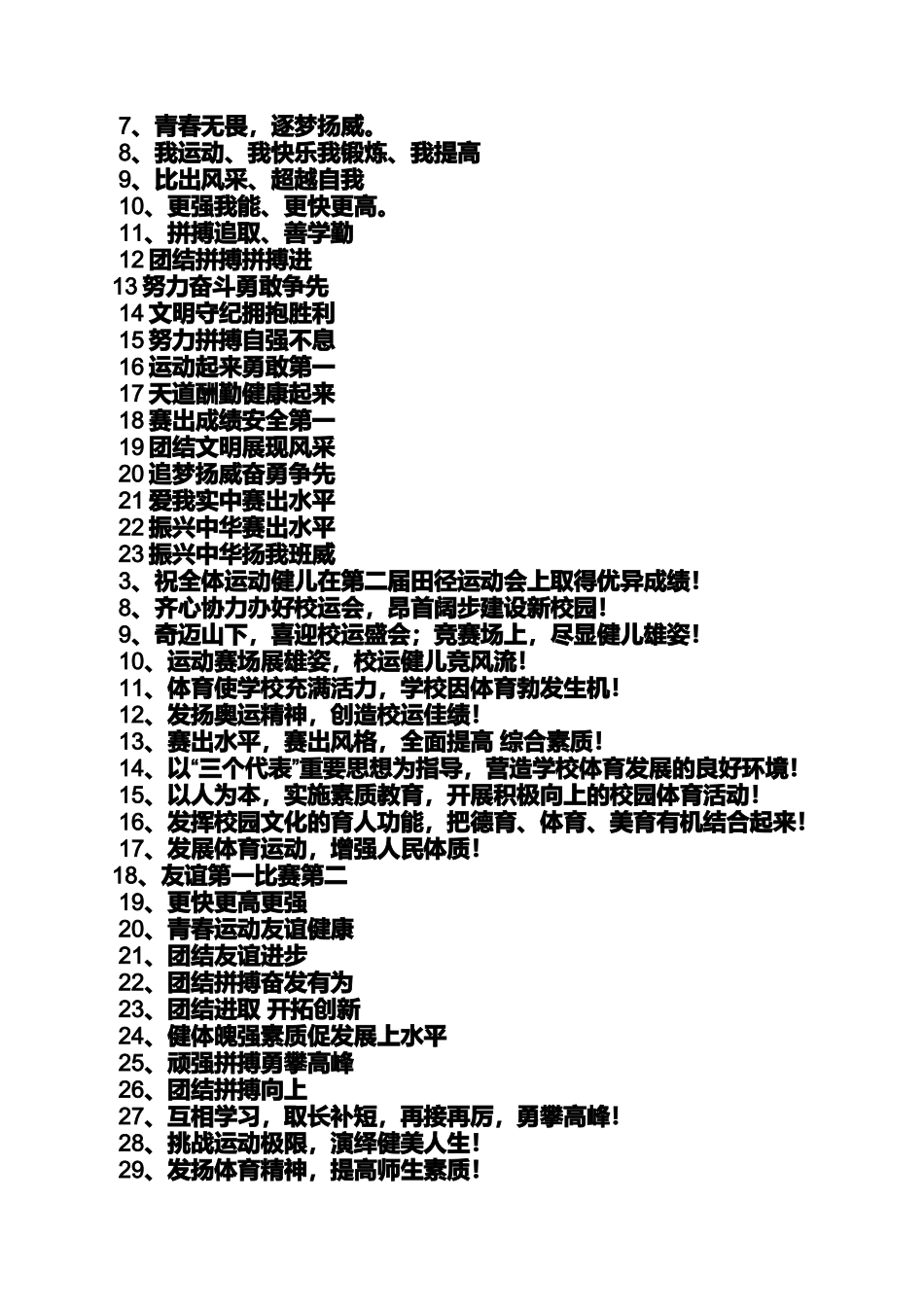 7、青春无畏，逐梦扬威。
8、我运动、我快乐我锻炼、我提高
9、比出风采、超越自我
10、更强我能、更快更高。
11、拼搏追取、善学勤
12 团结拼搏拼搏进
13 努力奋斗勇敢争先
14 文明守纪拥抱胜利
15 努力拼搏自强不息
16 运动起来勇敢第一
17 天道酬勤健康起来
18 赛出成绩安全第一
19 团结文明展现风采
20 追梦扬威奋勇争先
21 爱我实中赛出水平
22 振兴中华赛出水平
23 振兴中华扬我班威
3、祝全体运动健儿在第二届田径运动会上取得优异成绩！
8、齐心协力办好校运会，昂首阔步建设新校园！
9、奇迈山下，喜迎校运盛会；竞赛场上，尽显健儿雄姿！
10、运动赛场展雄姿，校运健儿竞风流！
11、体育使学校充满活力，学校因体育勃发生机！
12、发扬奥运精神，创造校运佳绩！
13、赛出水平，赛出风格，全面提高 综合素质！
14、以“三个代表”重要思想为指导，营造学校体育发展的良好环境！
15、以人为本，实施素质教育，开展积极向上的校园体育活动！
16、发挥校园文化的育人功能，把德育、体育、美育有机结合起来！
17、发展体育运动，增强人民体质！
18、友谊第一比赛第二
19、更快更高更强
20、青春运动友谊健康
21、团结友谊进步
22、团结拼搏奋发有为
23、团结进取 开拓创新
24、健体魄强素质促发展上水平
25、顽强拼搏勇攀高峰
26、团结拼搏向上
27、互相学习，取长补短，再接再厉，勇攀高峰！
28、挑战运动极限，演绎健美人生！
29、发扬体育精神，提高师生素质！